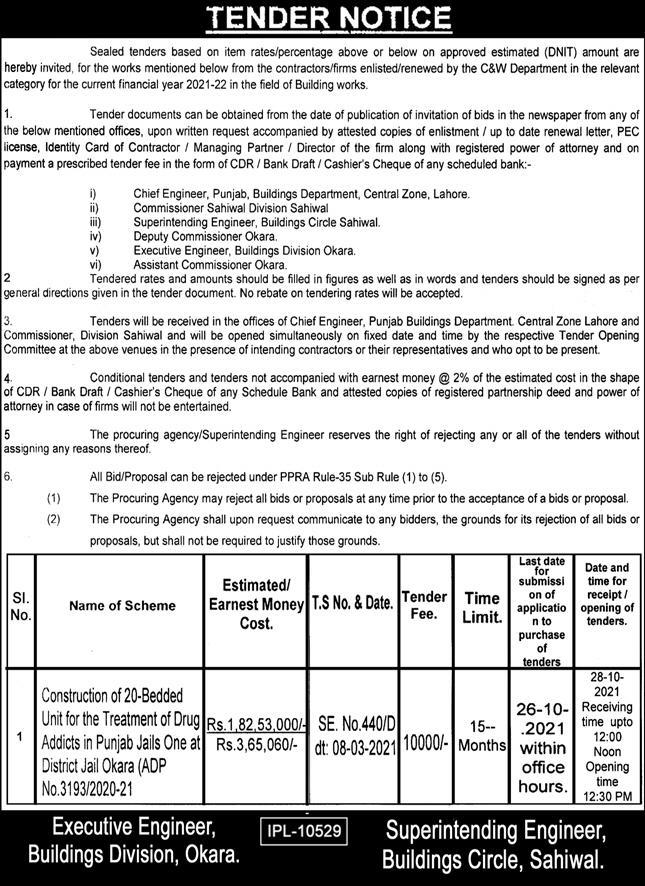 TENDER NOTICE

Sealed tenders based on item rates/percentage above or below on approved estimated (DNIT) amount are hereby invited, for the works mentioned below from the contractors/firms enlisted/renewed by the C&W Department in the relevant category for the current financial year 2021-22 in the field of Building works.

1. Tender documents can be obtained from the date of publication of invitation of bids in the newspaper from any of the below mentioned offices, upon written request accompanied by attested copies of enlistment / up to date renewal letter, PEC license, Identity Card of Contractor / Managing Partner / Director of the firm along with registered power of attorney and on payment a prescribed tender fee in the form of CDR / Bank Draft / Cashier's Cheque of any scheduled bank:-

i) Chief Engineer, Punjab, Buildings Department, Central Zone, Lahore.
ii) Commissioner Sahiwal Division Sahiwal
iii) Superintending Engineer, Buildings Circle Sahiwal.
iv) Deputy Commissioner Okara.
v) Executive Engineer, Buildings Division Okara.
vi) Assistant Commissioner Okara.

2 Tendered rates and amounts should be filled in figures as well as in words and tenders should be signed as per general directions given in the tender document. No rebate on tendering rates will be accepted.

3. Tenders will be received in the offices of Chief Engineer, Punjab Buildings Department. Central Zone Lahore and Commissioner, Division Sahiwal and will be opened simultaneously on fixed date and time by the respective Tender Opening Committee at the above venues in the presence of intending contractors or their representatives and who opt to be present.

4. Conditional tenders and tenders not accompanied with earnest money @ 2% of the estimated cost in the shape of CDR / Bank Draft / Cashier's Cheque of any Schedule Bank and attested copies of registered partnership deed and power of attorney in case of firms will not be entertained.

5 The procuring agency/Superintending Engineer reserves the right of rejecting any or all of the tenders without assigning any reasons thereof.

6. All Bid/Proposal can be rejected under PPRA Rule-35 Sub Rule (1) to (5).
(1) The Procuring Agency may reject all bids or proposals at any time prior to the acceptance of a bids or proposal.
(2) The Procuring Agency shall upon request communicate to any bidders, the grounds for its rejection of all bids or proposals, but shall not be required to justify those grounds.

| Sl. No. | Name of Scheme | Estimated/ Earnest Money Cost. | T.S No. & Date. | Tender Fee. | Time Limit. | Last date for submission of application to purchase of tenders | Date and time for receipt / opening of tenders. |
|---|---|---|---|---|---|---|---|
| 1 | Construction of 20-Bedded Unit for the Treatment of Drug Addicts in Punjab Jails One at District Jail Okara (ADP No.3193/2020-21 | Rs.1,82,53,000/- Rs.3,65,060/- | SE. No.440/D dt: 08-03-2021 | 10000/- | 15-- Months | 26-10-.2021 within office hours. | 28-10-2021 Receiving time upto 12:00 Noon Opening time 12:30 PM |

Executive Engineer, Buildings Division, Okara.

IPL-10529

Superintending Engineer, Buildings Circle, Sahiwal.